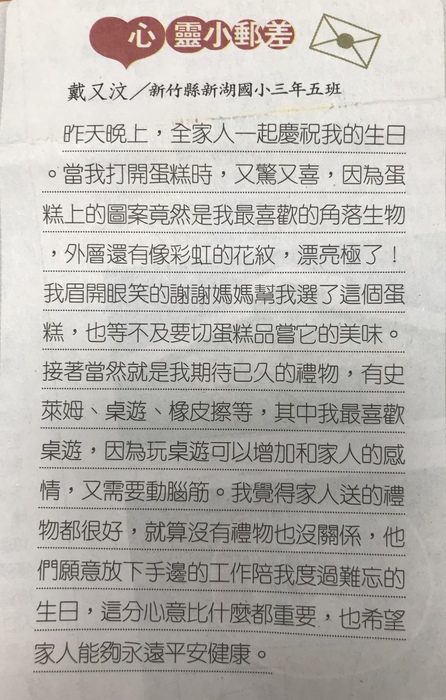 心靈小郵差

戴又汶／新竹縣新湖國小三年五班

昨天晚上，全家人一起慶祝我的生日。當我打開蛋糕時，又驚又喜，因為蛋糕上的圖案竟然是我最喜歡的角落生物，外層還有像彩虹的花紋，漂亮極了！我眉開眼笑的謝謝媽媽幫我選了這個蛋糕，也等不及要切蛋糕品嘗它的美味。接著當然就是我期待已久的禮物，有史萊姆、桌遊、橡皮擦等，其中我最喜歡桌遊，因為玩桌遊可以增加和家人的感情，又需要動腦筋。我覺得家人送的禮物都很好，就算沒有禮物也沒關係，他們願意放下手邊的工作陪我度過難忘的生日，這分心意比什麼都重要，也希望家人能夠永遠平安健康。